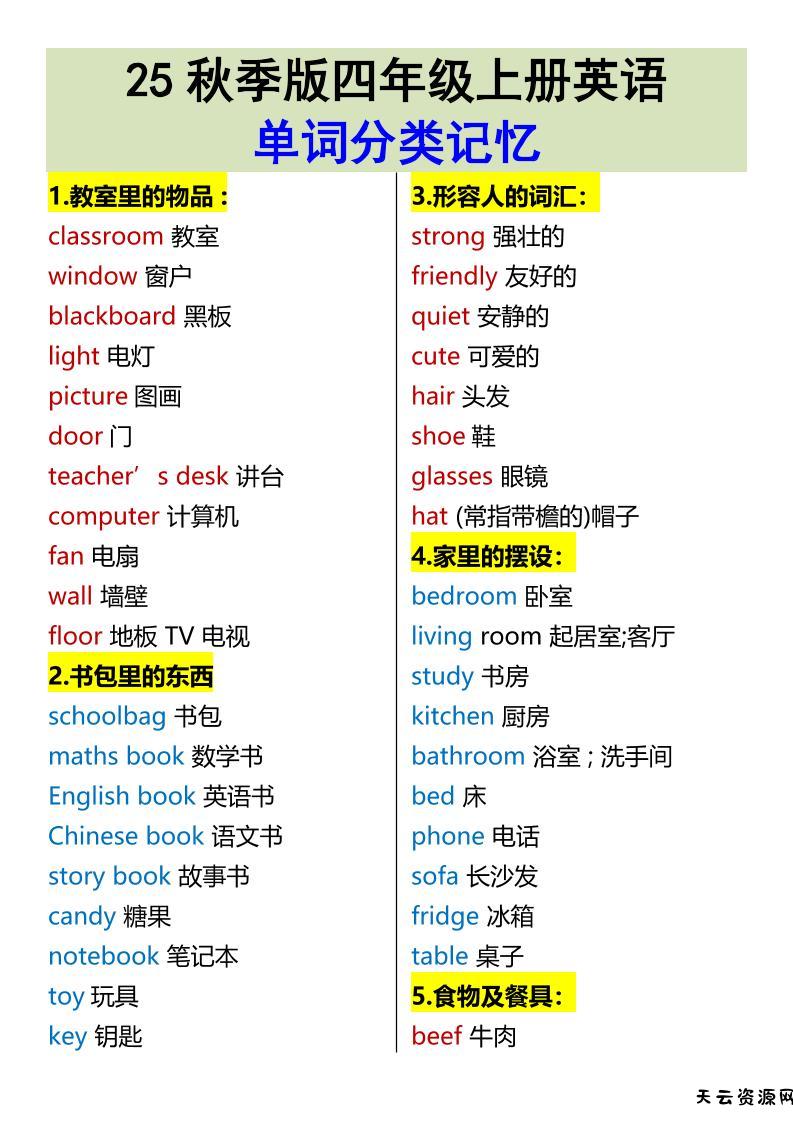 25 秋季版四年级上册英语
单词分类记忆

1.教室里的物品：
classroom 教室
window 窗户
blackboard 黑板
light 电灯
picture 图画
door 门
teacher’s desk 讲台
computer 计算机
fan 电扇
wall 墙壁
floor 地板 TV 电视

2.书包里的东西
schoolbag 书包
maths book 数学书
English book 英语书
Chinese book 语文书
story book 故事书
candy 糖果
notebook 笔记本
toy 玩具
key 钥匙

3.形容人的词汇：
strong 强壮的
friendly 友好的
quiet 安静的
cute 可爱的
hair 头发
shoe 鞋
glasses 眼镜
hat (常指带檐的)帽子

4.家里的摆设：
bedroom 卧室
living room 起居室;客厅
study 书房
kitchen 厨房
bathroom 浴室；洗手间
bed 床
phone 电话
sofa 长沙发
fridge 冰箱
table 桌子

5.食物及餐具：
beef 牛肉

天云资源网